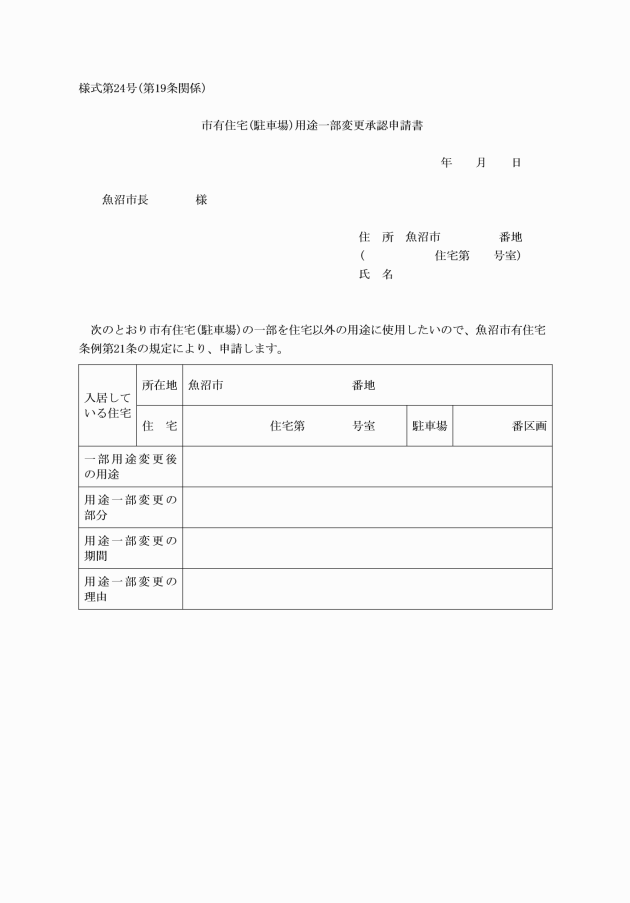 様式第24号(第19条関係)

市有住宅(駐車場)用途一部変更承認申請書

年　　月　　日

魚沼市長　　　　様

住　所　魚沼市　　　　　番地
(　　　　　　住宅第　　号室)
氏　名

次のとおり市有住宅(駐車場)の一部を住宅以外の用途に使用したいので、魚沼市有住宅条例第21条の規定により、申請します。

| 入居している住宅 | 所在地 | 魚沼市　　　　　番地 | | |
|---|---|---|---|---|
| | 住　宅 | 住宅第　　　号室 | 駐車場 | 番区画 |
| 一部用途変更後の用途 | | | | |
| 用途一部変更の部分 | | | | |
| 用途一部変更の期間 | | | | |
| 用途一部変更の理由 | | | | |